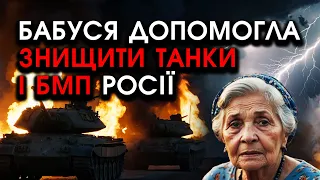 БАБУСЯ ДОПОМОГЛА ЗНИЩИТИ ТАНКИ І БМП РОСІЇ